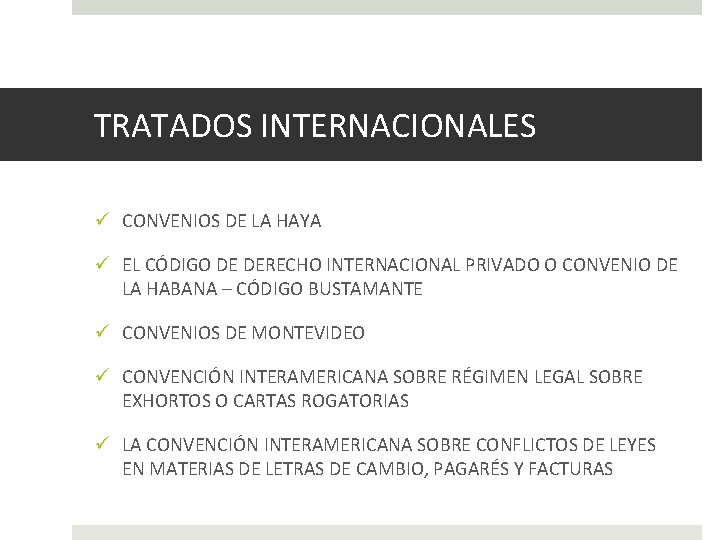 TRATADOS INTERNACIONALES

✓ CONVENIOS DE LA HAYA

✓ EL CÓDIGO DE DERECHO INTERNACIONAL PRIVADO O CONVENIO DE LA HABANA – CÓDIGO BUSTAMANTE

✓ CONVENIOS DE MONTEVIDEO

✓ CONVENCIÓN INTERAMERICANA SOBRE RÉGIMEN LEGAL SOBRE EXHORTOS O CARTAS ROGATORIAS

✓ LA CONVENCIÓN INTERAMERICANA SOBRE CONFLICTOS DE LEYES EN MATERIAS DE LETRAS DE CAMBIO, PAGARÉS Y FACTURAS